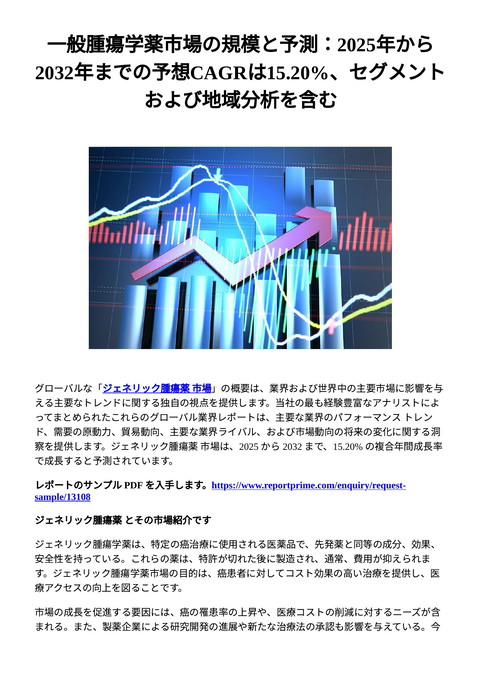 一般腫瘍学薬市場の規模と予測：2025年から2032年までの予想CAGRは15.20%、セグメントおよび地域分析を含む

グローバルな「ジェネリック腫瘍薬 市場」の概要は、業界および世界中の主要市場に影響を与える主要なトレンドに関する独自の視点を提供します。当社の最も経験豊富なアナリストによってまとめられたこれらのグローバル業界レポートは、主要な業界のパフォーマンス トレンド、需要の原動力、貿易動向、主要な業界ライバル、および市場動向の将来の変化に関する洞察を提供します。ジェネリック腫瘍薬 市場は、2025 から 2032 まで、15.20% の複合年間成長率で成長すると予測されています。

レポートのサンプル PDF を入手します。https://www.reportprime.com/enquiry/request-sample/13108

ジェネリック腫瘍薬 とその市場紹介です

ジェネリック腫瘍学薬は、特定の癌治療に使用される医薬品で、先発薬と同等の成分、効果、安全性を持っている。これらの薬は、特許が切れた後に製造され、通常、費用が抑えられます。ジェネリック腫瘍学薬市場の目的は、癌患者に対してコスト効果の高い治療を提供し、医療アクセスの向上を図ることです。

市場の成長を促進する要因には、癌の罹患率の上昇や、医療コストの削減に対するニーズが含まれる。また、製薬企業による研究開発の進展や新たな治療法の承認も影響を与えている。今